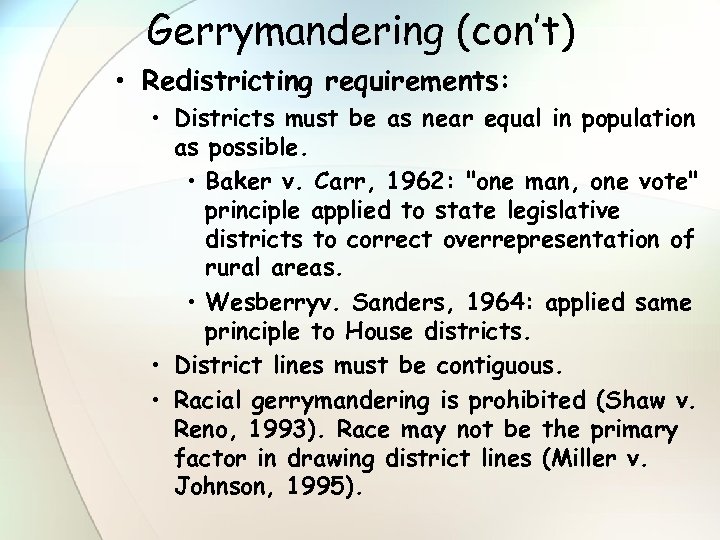 Gerrymandering (con't)

• Redistricting requirements:

• Districts must be as near equal in population as possible.

• Baker v. Carr, 1962: "one man, one vote" principle applied to state legislative districts to correct overrepresentation of rural areas.

• Wesberryv. Sanders, 1964: applied same principle to House districts.

• District lines must be contiguous.

• Racial gerrymandering is prohibited (Shaw v. Reno, 1993). Race may not be the primary factor in drawing district lines (Miller v. Johnson, 1995).